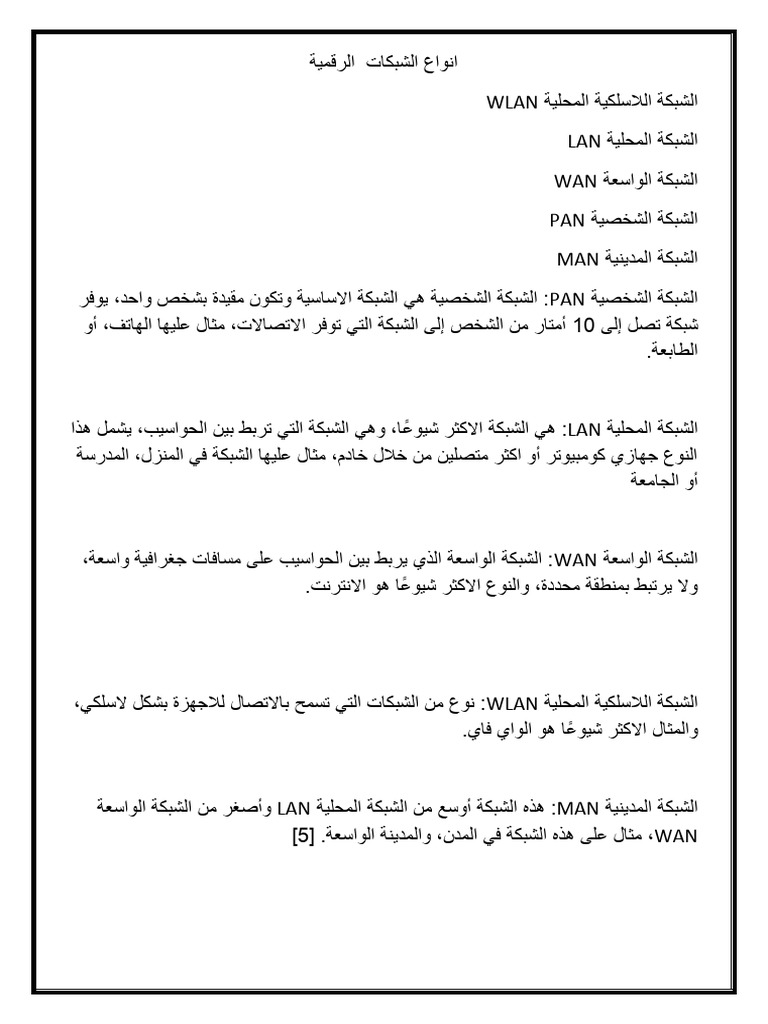 انواع الشبكات الرقمية

الشبكة اللاسلكية المحلية WLAN

الشبكة المحلية LAN

الشبكة الواسعة WAN

الشبكة الشخصية PAN

الشبكة المدينية MAN

الشبكة الشخصية PAN: الشبكة الشخصية هي الشبكة الاساسية وتكون مقيدة بشخص واحد، يوفر شبكة تصل إلى 10 أمتار من الشخص إلى الشبكة التي توفر الاتصالات، مثال عليها الهاتف، أو الطابعة.

الشبكة المحلية LAN: هي الشبكة الاكثر شيوعًا، وهي الشبكة التي تربط بين الحواسيب، يشمل هذا النوع جهازي كومبيوتر أو اكثر متصلين من خلال خادم، مثال عليها الشبكة في المنزل، المدرسة أو الجامعة

الشبكة الواسعة WAN: الشبكة الواسعة الذي يربط بين الحواسيب على مسافات جغرافية واسعة، ولا يرتبط بمنطقة محددة، والنوع الاكثر شيوعًا هو الانترنت.

الشبكة اللاسلكية المحلية WLAN: نوع من الشبكات التي تسمح بالاتصال للاجهزة بشكل لاسلكي، والمثال الاكثر شيوعًا هو الواي فاي.

الشبكة المدينية MAN: هذه الشبكة أوسع من الشبكة المحلية LAN وأصغر من الشبكة الواسعة WAN، مثال على هذه الشبكة في المدن، والمدينة الواسعة. [5]